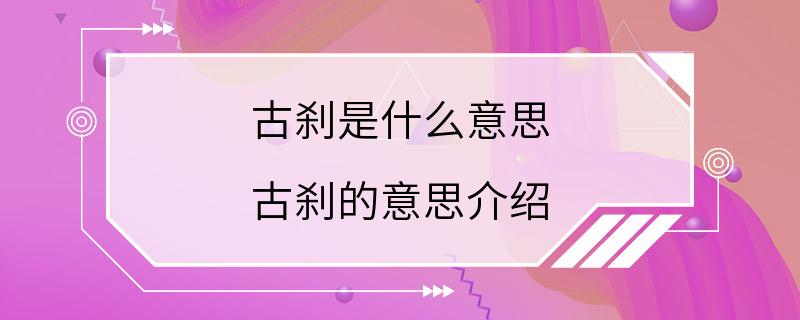 古刹是什么意思

古刹的意思介绍